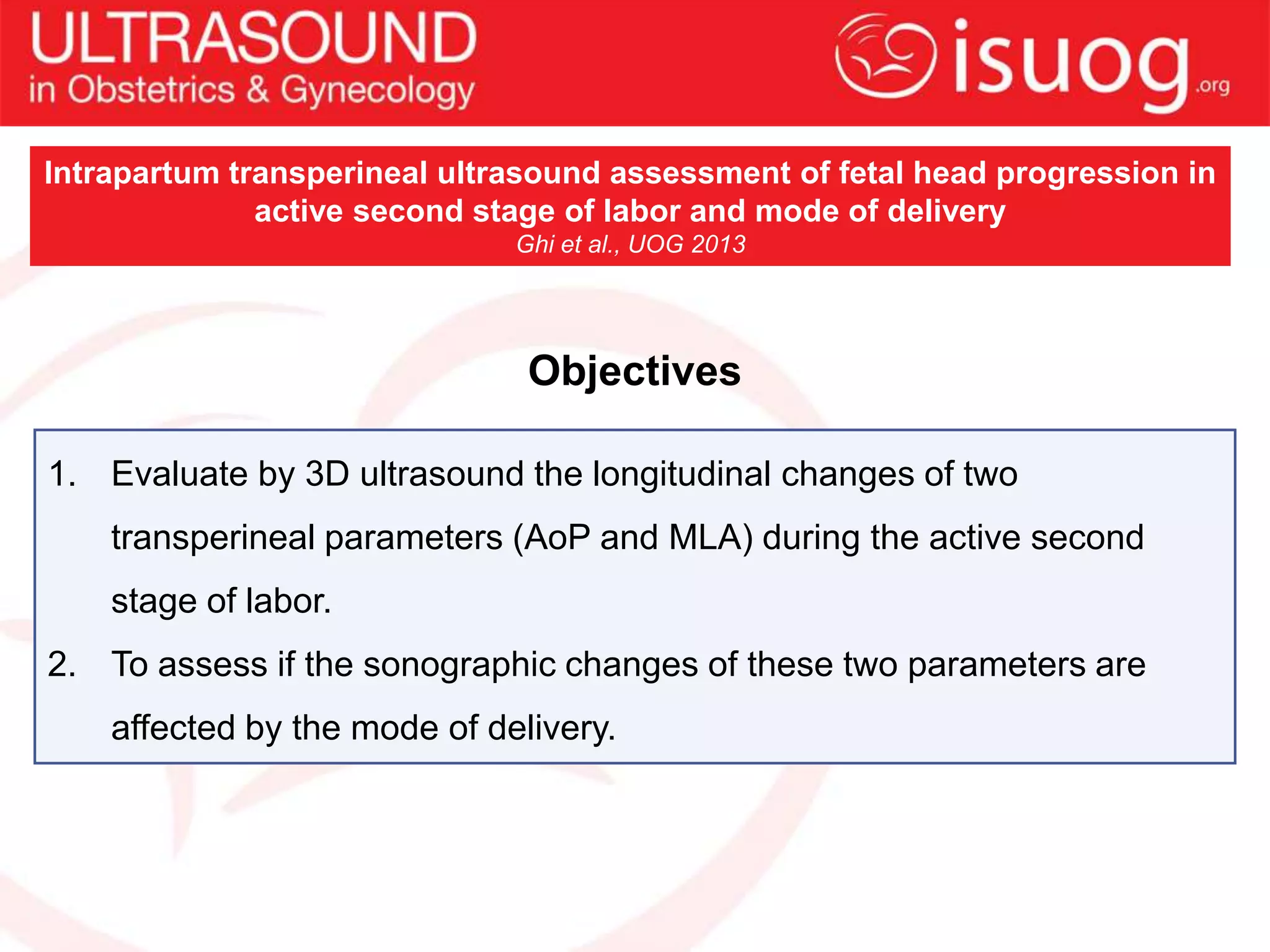 ULTRASOUND
in Obstetrics & Gynecology

isuog.org

Intrapartum transperineal ultrasound assessment of fetal head progression in active second stage of labor and mode of delivery
Ghi et al., UOG 2013

Objectives

1. Evaluate by 3D ultrasound the longitudinal changes of two transperineal parameters (AoP and MLA) during the active second stage of labor.
2. To assess if the sonographic changes of these two parameters are affected by the mode of delivery.